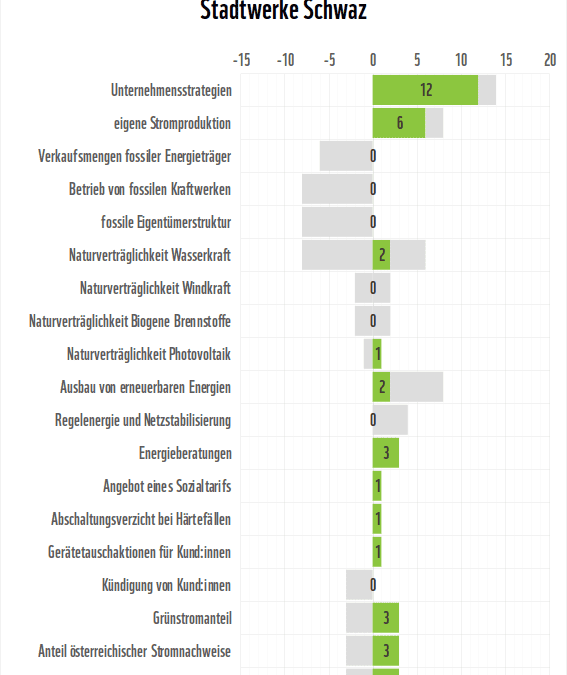 Stadtwerke Schwaz

-15 -10 -5 0 5 10 15 20

Unternehmensstrategien 12
eigene Stromproduktion 6
Verkaufsmengen fossiler Energieträger 0
Betrieb von fossilen Kraftwerken 0
fossile Eigentümerstruktur 0
Naturverträglichkeit Wasserkraft 2
Naturverträglichkeit Windkraft 0
Naturverträglichkeit Biogene Brennstoffe 0
Naturverträglichkeit Photovoltaik 1
Ausbau von erneuerbaren Energien 2
Regelenergie und Netzstabilisierung 0
Energieberatungen 3
Angebot eines Sozialtarifs 1
Abschaltungsverzicht bei Härtefällen 1
Gerätetauschaktionen für Kund:innen 1
Kündigung von Kund:innen 0
Grünstromanteil 3
Anteil österreichischer Stromnachweise 3